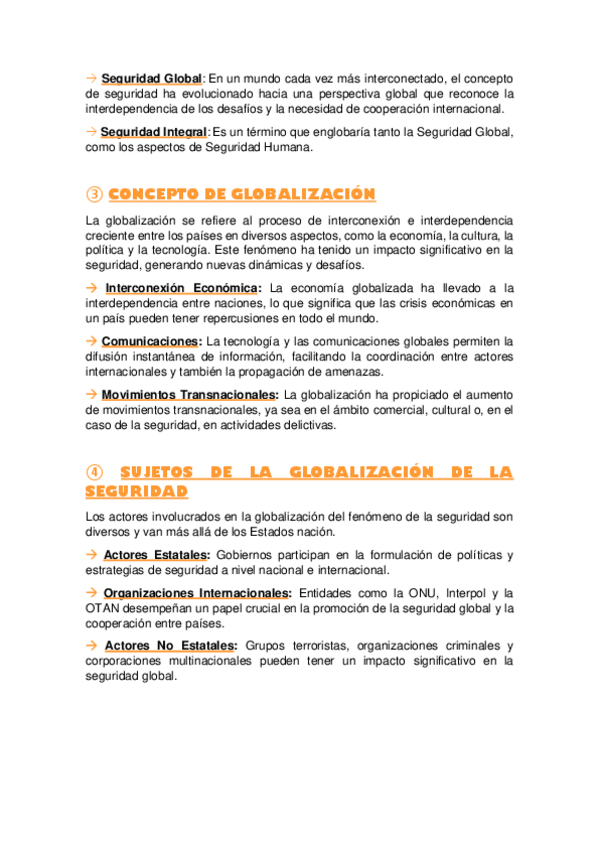 → Seguridad Global: En un mundo cada vez más interconectado, el concepto de seguridad ha evolucionado hacia una perspectiva global que reconoce la interdependencia de los desafíos y la necesidad de cooperación internacional.

→ Seguridad Integral: Es un término que englobaría tanto la Seguridad Global, como los aspectos de Seguridad Humana.

③ CONCEPTO DE GLOBALIZACIÓN

La globalización se refiere al proceso de interconexión e interdependencia creciente entre los países en diversos aspectos, como la economía, la cultura, la política y la tecnología. Este fenómeno ha tenido un impacto significativo en la seguridad, generando nuevas dinámicas y desafíos.

→ Interconexión Económica: La economía globalizada ha llevado a la interdependencia entre naciones, lo que significa que las crisis económicas en un país pueden tener repercusiones en todo el mundo.

→ Comunicaciones: La tecnología y las comunicaciones globales permiten la difusión instantánea de información, facilitando la coordinación entre actores internacionales y también la propagación de amenazas.

→ Movimientos Transnacionales: La globalización ha propiciado el aumento de movimientos transnacionales, ya sea en el ámbito comercial, cultural o, en el caso de la seguridad, en actividades delictivas.

④ SUJETOS DE LA GLOBALIZACIÓN DE LA SEGURIDAD

Los actores involucrados en la globalización del fenómeno de la seguridad son diversos y van más allá de los Estados nación.

→ Actores Estatales: Gobiernos participan en la formulación de políticas y estrategias de seguridad a nivel nacional e internacional.

→ Organizaciones Internacionales: Entidades como la ONU, Interpol y la OTAN desempeñan un papel crucial en la promoción de la seguridad global y la cooperación entre países.

→ Actores No Estatales: Grupos terroristas, organizaciones criminales y corporaciones multinacionales pueden tener un impacto significativo en la seguridad global.